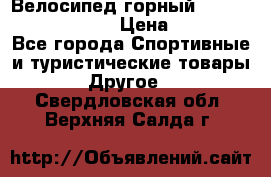 Велосипед горный

Цена
Все города Спортивные и туристические товары
Другое
Свердловская обл
Верхняя Салда г

http://Объявлений.сайт